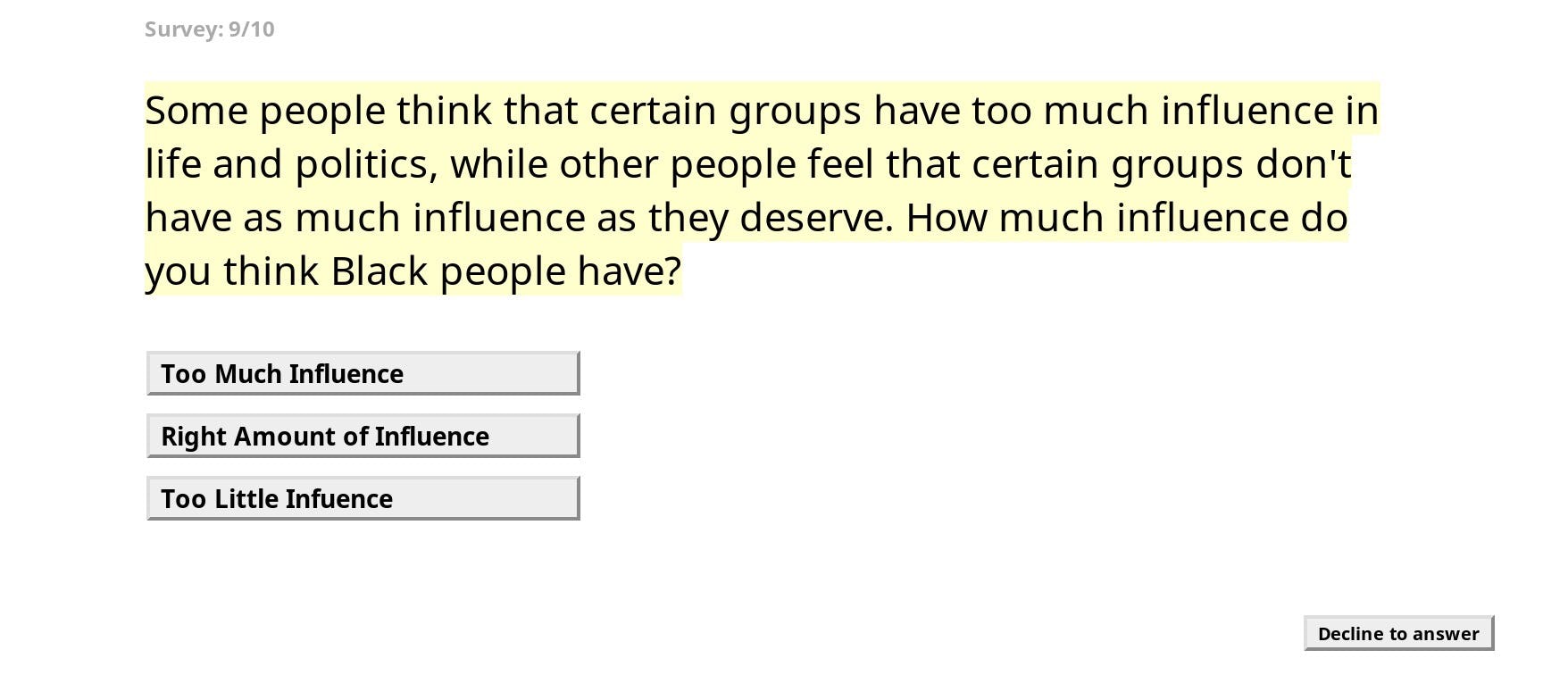 Survey: 9/10

Some people think that certain groups have too much influence in life and politics, while other people feel that certain groups don't have as much influence as they deserve. How much influence do you think Black people have?

Too Much Influence

Right Amount of Influence

Too Little Infuence

Decline to answer